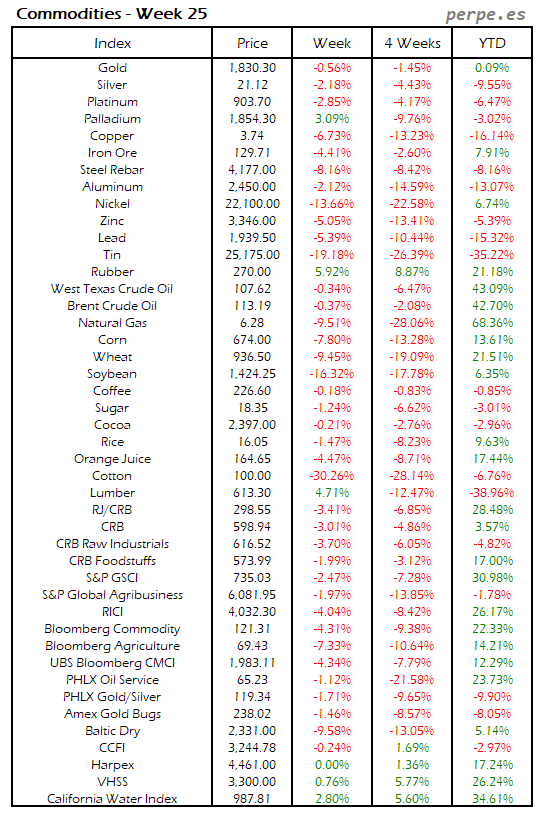 Commodities - Week 25

perpe.es

| Index | Price | Week | 4 Weeks | YTD |
|---|---|---|---|---|
| Gold | 1,830.30 | -0.56% | -1.45% | 0.09% |
| Silver | 21.12 | -2.18% | -4.43% | -9.55% |
| Platinum | 903.70 | -2.85% | -4.17% | -6.47% |
| Palladium | 1,854.30 | 3.09% | -9.76% | -3.02% |
| Copper | 3.74 | -6.73% | -13.23% | -16.14% |
| Iron Ore | 129.71 | -4.41% | -2.60% | 7.91% |
| Steel Rebar | 4,177.00 | -8.16% | -8.42% | -8.16% |
| Aluminum | 2,450.00 | -2.12% | -14.59% | -13.07% |
| Nickel | 22,100.00 | -13.66% | -22.58% | 6.74% |
| Zinc | 3,346.00 | -5.05% | -13.41% | -5.39% |
| Lead | 1,939.50 | -5.39% | -10.44% | -15.32% |
| Tin | 25,175.00 | -19.18% | -26.39% | -35.22% |
| Rubber | 270.00 | 5.92% | 8.87% | 21.18% |
| West Texas Crude Oil | 107.62 | -0.34% | -6.47% | 43.09% |
| Brent Crude Oil | 113.19 | -0.37% | -2.08% | 42.70% |
| Natural Gas | 6.28 | -9.51% | -28.06% | 68.36% |
| Corn | 674.00 | -7.80% | -13.28% | 13.61% |
| Wheat | 936.50 | -9.45% | -19.09% | 21.51% |
| Soybean | 1,424.25 | -16.32% | -17.78% | 6.35% |
| Coffee | 226.60 | -0.18% | -0.83% | -0.85% |
| Sugar | 18.35 | -1.24% | -6.62% | -3.01% |
| Cocoa | 2,397.00 | -0.21% | -2.76% | -2.96% |
| Rice | 16.05 | -1.47% | -8.23% | 9.63% |
| Orange Juice | 164.65 | -4.47% | -8.71% | 17.44% |
| Cotton | 100.00 | -30.26% | -28.14% | -6.76% |
| Lumber | 613.30 | 4.71% | -12.47% | -38.96% |
| RJ/CRB | 298.55 | -3.41% | -6.85% | 28.48% |
| CRB | 598.94 | -3.01% | -4.86% | 3.57% |
| CRB Raw Industrials | 616.52 | -3.70% | -6.05% | -4.82% |
| CRB Foodstuffs | 573.99 | -1.99% | -3.12% | 17.00% |
| S&P GSCI | 735.03 | -2.47% | -7.28% | 30.98% |
| S&P Global Agribusiness | 6,081.95 | -1.97% | -13.85% | -1.78% |
| RICI | 4,032.30 | -4.04% | -8.42% | 26.17% |
| Bloomberg Commodity | 121.31 | -4.31% | -9.38% | 22.33% |
| Bloomberg Agriculture | 69.43 | -7.33% | -10.64% | 14.21% |
| UBS Bloomberg CMCI | 1,983.11 | -4.34% | -7.79% | 12.29% |
| PHLX Oil Service | 65.23 | -1.12% | -21.58% | 23.73% |
| PHLX Gold/Silver | 119.34 | -1.71% | -9.65% | -9.90% |
| Amex Gold Bugs | 238.02 | -1.46% | -8.57% | -8.05% |
| Baltic Dry | 2,331.00 | -9.58% | -13.05% | 5.14% |
| CCFI | 3,244.78 | -0.24% | 1.69% | -2.97% |
| Harpex | 4,461.00 | 0.00% | 1.36% | 17.24% |
| VHSS | 3,300.00 | 0.76% | 5.77% | 26.24% |
| California Water Index | 987.81 | 2.80% | 5.60% | 34.61% |